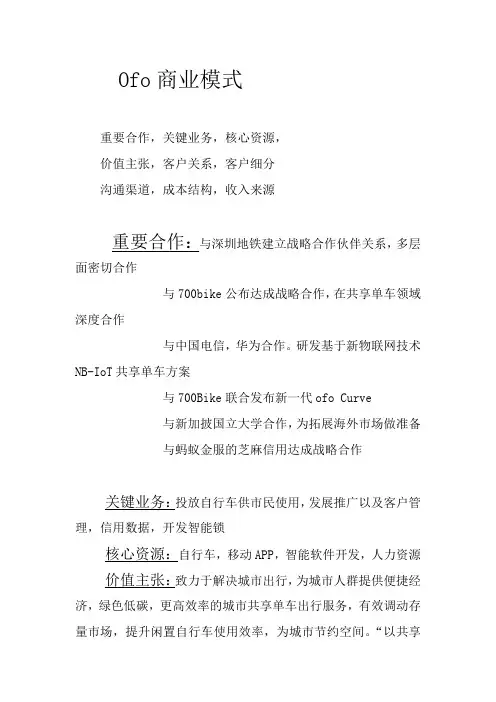 Ofo 商业模式

重要合作，关键业务，核心资源，

价值主张，客户关系，客户细分

沟通渠道，成本结构，收入来源

重要合作：与深圳地铁建立战略合作伙伴关系，多层面密切合作

与 700bike 公布达成战略合作，在共享单车领域深度合作

与中国电信，华为合作。研发基于新物联网技术 NB-IoT 共享单车方案

与 700Bike 联合发布新一代 ofo Curve

与新加披国立大学合作，为拓展海外市场做准备

与蚂蚁金服的芝麻信用达成战略合作

关键业务：投放自行车供市民使用，发展推广以及客户管理，信用数据，开发智能锁

核心资源：自行车，移动 APP，智能软件开发，人力资源

价值主张：致力于解决城市出行，为城市人群提供便捷经济，绿色低碳，更高效率的城市共享单车出行服务，有效调动存量市场，提升闲置自行车使用效率，为城市节约空间。“以共享